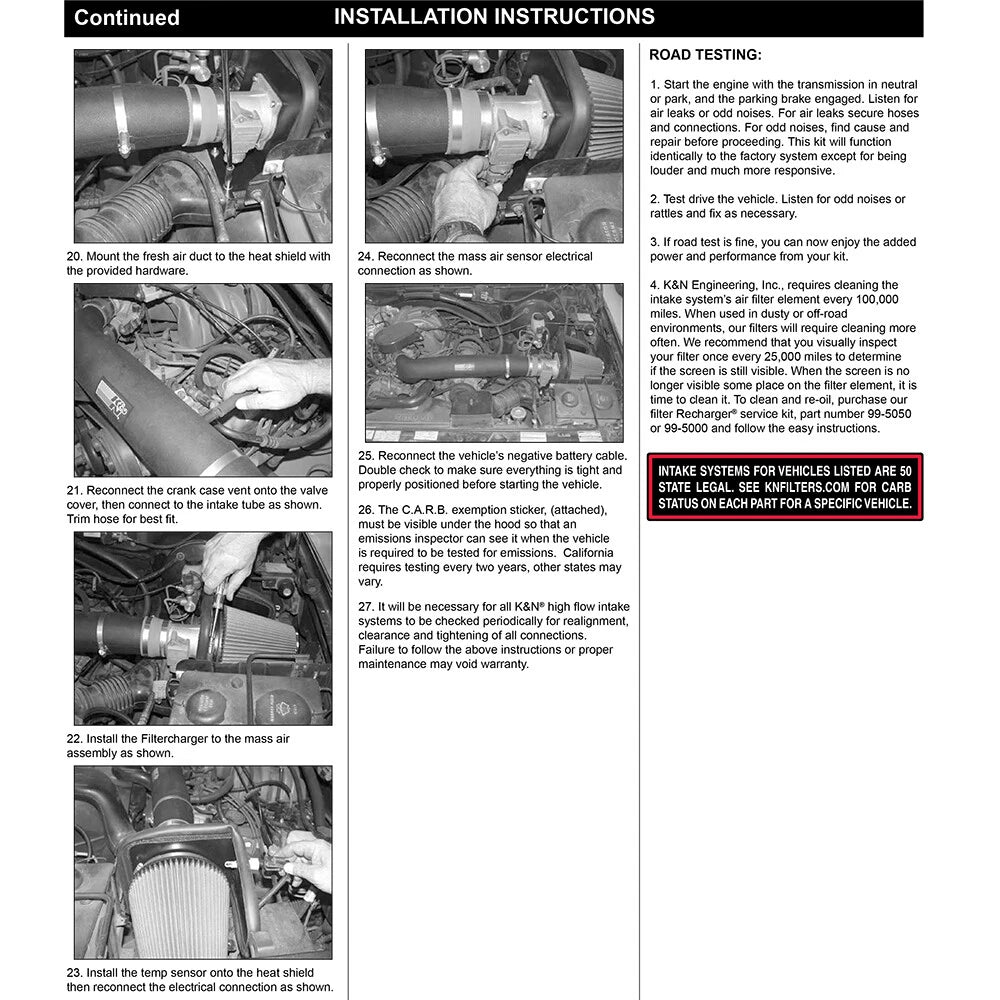 Continued INSTALLATION INSTRUCTIONS

20. Mount the fresh air duct to the heat shield with the provided hardware.

21. Reconnect the crank case vent onto the valve cover, then connect to the intake tube as shown. Trim hose for best fit.

22. Install the Filtercharger to the mass air assembly as shown.

23. Install the temp sensor onto the heat shield then reconnect the electrical connection as shown.

24. Reconnect the mass air sensor electrical connection as shown.

25. Reconnect the vehicle's negative battery cable. Double check to make sure everything is tight and properly positioned before starting the vehicle.

26. The C.A.R.B. exemption sticker, (attached), must be visible under the hood so that an emissions inspector can see it when the vehicle is required to be tested for emissions. California requires testing every two years, other states may vary.

27. It will be necessary for all K&N® high flow intake systems to be checked periodically for realignment, clearance and tightening of all connections. Failure to follow the above instructions or proper maintenance may void warranty.

ROAD TESTING:

1. Start the engine with the transmission in neutral or park, and the parking brake engaged. Listen for air leaks or odd noises. For air leaks secure hoses and connections. For odd noises, find cause and repair before proceeding. This kit will function identically to the factory system except for being louder and much more responsive.

2. Test drive the vehicle. Listen for odd noises or rattles and fix as necessary.

3. If road test is fine, you can now enjoy the added power and performance from your kit.

4. K&N Engineering, Inc., requires cleaning the intake system's air filter element every 100,000 miles. When used in dusty or off-road environments, our filters will require cleaning more often. We recommend that you visually inspect your filter once every 25,000 miles to determine if the screen is still visible. When the screen is no longer visible some place on the filter element, it is time to clean it. To clean and re-oil, purchase our filter Recharger® service kit, part number 99-5050 or 99-5000 and follow the easy instructions.

INTAKE SYSTEMS FOR VEHICLES LISTED ARE 50 STATE LEGAL. SEE KNFILTERS.COM FOR CARB STATUS ON EACH PART FOR A SPECIFIC VEHICLE.